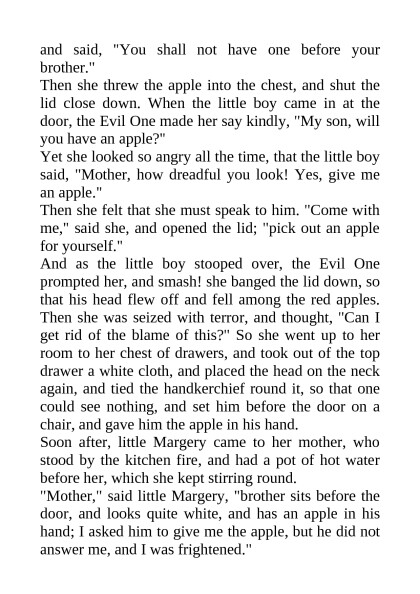 and said, "You shall not have one before your brother."
Then she threw the apple into the chest, and shut the lid close down. When the little boy came in at the door, the Evil One made her say kindly, "My son, will you have an apple?"
Yet she looked so angry all the time, that the little boy said, "Mother, how dreadful you look! Yes, give me an apple."
Then she felt that she must speak to him. "Come with me," said she, and opened the lid; "pick out an apple for yourself."
And as the little boy stooped over, the Evil One prompted her, and smash! she banged the lid down, so that his head flew off and fell among the red apples. Then she was seized with terror, and thought, "Can I get rid of the blame of this?" So she went up to her room to her chest of drawers, and took out of the top drawer a white cloth, and placed the head on the neck again, and tied the handkerchief round it, so that one could see nothing, and set him before the door on a chair, and gave him the apple in his hand.
Soon after, little Margery came to her mother, who stood by the kitchen fire, and had a pot of hot water before her, which she kept stirring round.
"Mother," said little Margery, "brother sits before the door, and looks quite white, and has an apple in his hand; I asked him to give me the apple, but he did not answer me, and I was frightened."